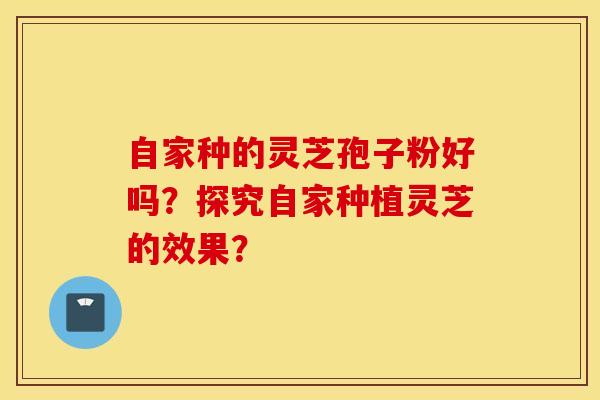 自家种的灵芝孢子粉好吗？探究自家种植灵芝的效果？